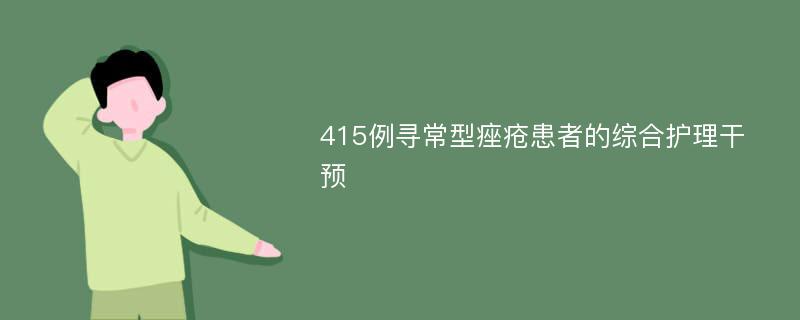 415例寻常型痤疮患者的综合护理干预